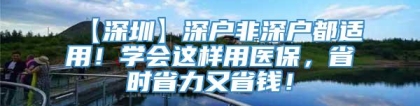 【深圳】深户非深户都适用！学会这样用医保，省时省力又省钱！